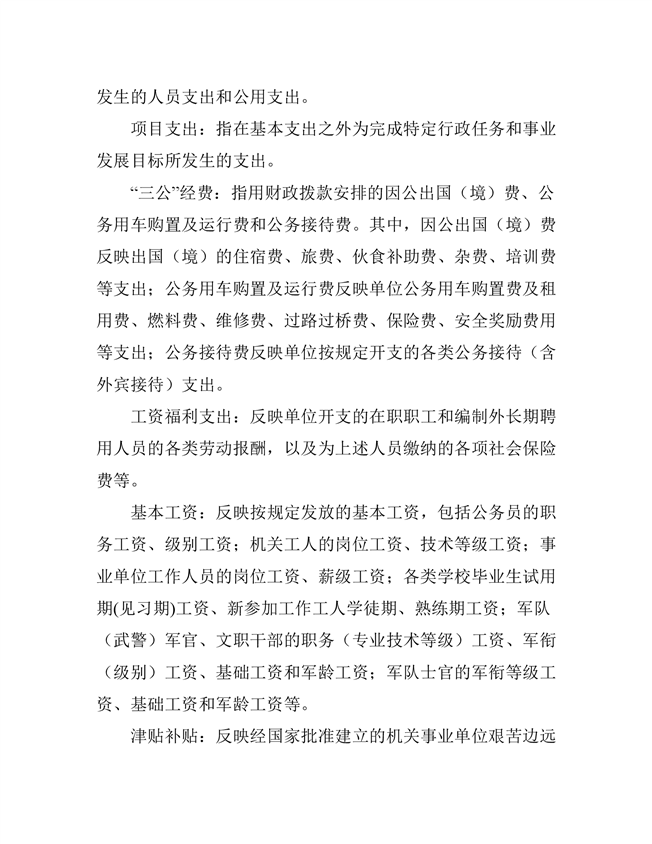 发生的人员支出和公用支出。

项目支出：指在基本支出之外为完成特定行政任务和事业发展目标所发生的支出。

“三公”经费：指用财政拨款安排的因公出国（境）费、公务用车购置及运行费和公务接待费。其中，因公出国（境）费反映出国（境）的住宿费、旅费、伙食补助费、杂费、培训费等支出；公务用车购置及运行费反映单位公务用车购置费及租用费、燃料费、维修费、过路过桥费、保险费、安全奖励费用等支出；公务接待费反映单位按规定开支的各类公务接待（含外宾接待）支出。

工资福利支出：反映单位开支的在职职工和编制外长期聘用人员的各类劳动报酬，以及为上述人员缴纳的各项社会保险费等。

基本工资：反映按规定发放的基本工资，包括公务员的职务工资、级别工资；机关工人的岗位工资、技术等级工资；事业单位工作人员的岗位工资、薪级工资；各类学校毕业生试用期(见习期)工资、新参加工作工人学徒期、熟练期工资；军队（武警）军官、文职干部的职务（专业技术等级）工资、军衔（级别）工资、基础工资和军龄工资；军队士官的军衔等级工资、基础工资和军龄工资等。

津贴补贴：反映经国家批准建立的机关事业单位艰苦边远